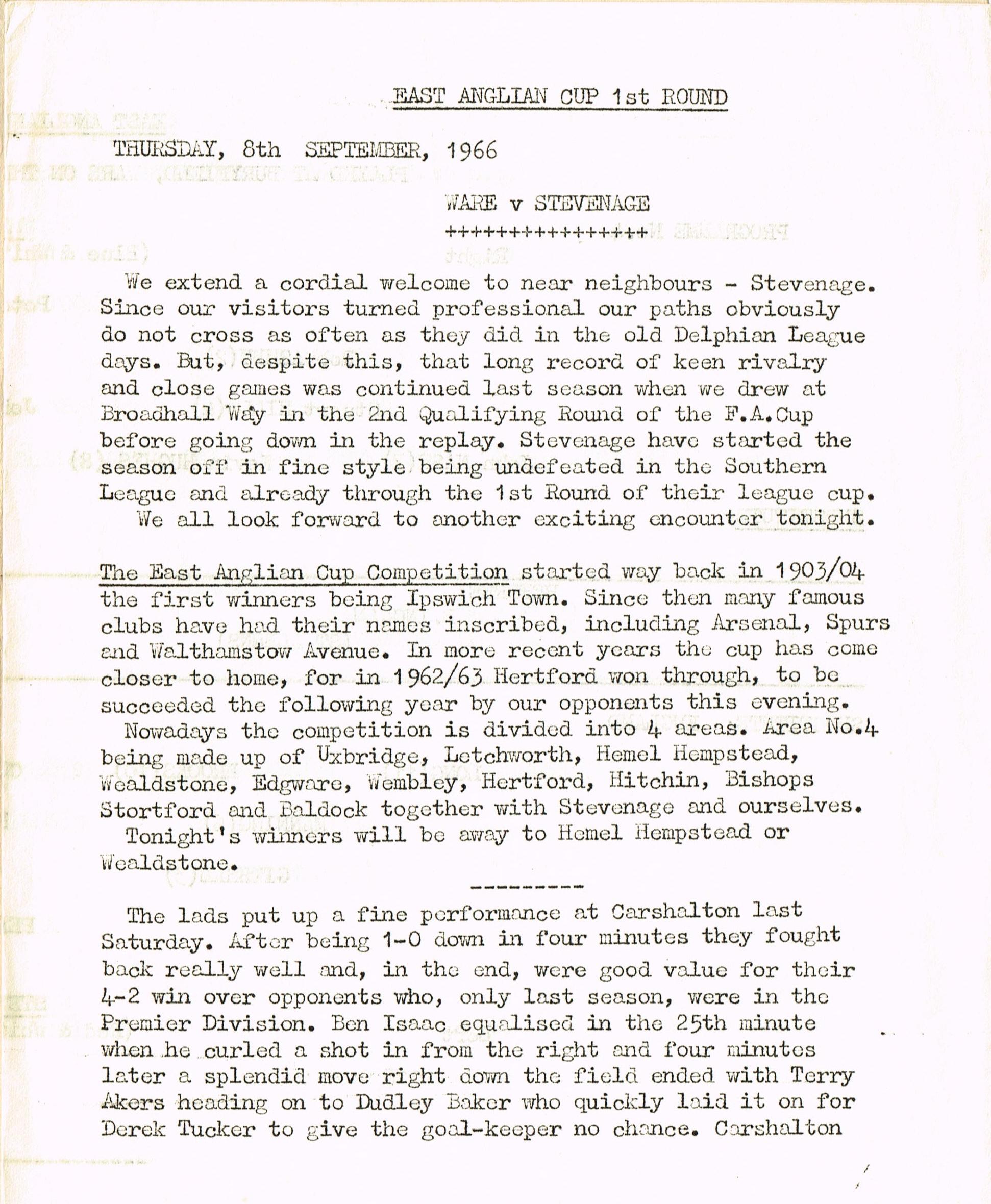 EAST ANGLIAN CUP 1st ROUND

THURSDAY, 8th SEPTEMBER, 1966

WARE v STEVENAGE
++++++++++++++++

We extend a cordial welcome to near neighbours - Stevenage. Since our visitors turned professional our paths obviously do not cross as often as they did in the old Delphian League days. But, despite this, that long record of keen rivalry and close games was continued last season when we drew at Broadhall Way in the 2nd Qualifying Round of the F.A.Cup before going down in the replay. Stevenage have started the season off in fine style being undefeated in the Southern League and already through the 1st Round of their league cup.
We all look forward to another exciting encounter tonight.

The East Anglian Cup Competition started way back in 1903/04 the first winners being Ipswich Town. Since then many famous clubs have had their names inscribed, including Arsenal, Spurs and Walthamstow Avenue. In more recent years the cup has come closer to home, for in 1962/63 Hertford won through, to be succeeded the following year by our opponents this evening.
Nowadays the competition is divided into 4 areas. Area No.4 being made up of Uxbridge, Letchworth, Hemel Hempstead, Wealdstone, Edgware, Wembley, Hertford, Hitchin, Bishops Stortford and Baldock together with Stevenage and ourselves.
Tonight's winners will be away to Hemel Hempstead or Wealdstone.

---------

The lads put up a fine performance at Carshalton last Saturday. After being 1-0 down in four minutes they fought back really well and, in the end, were good value for their 4-2 win over opponents who, only last season, were in the Premier Division. Ben Isaac equalised in the 25th minute when he curled a shot in from the right and four minutes later a splendid move right down the field ended with Terry Akers heading on to Dudley Baker who quickly laid it on for Derek Tucker to give the goal-keeper no chance. Carshalton